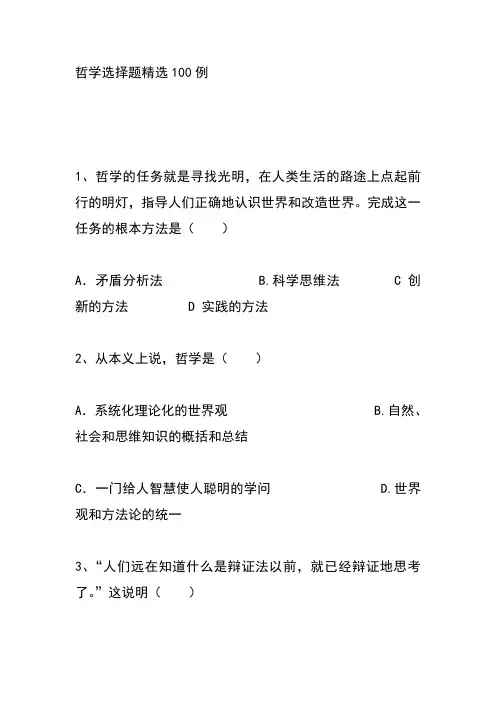 哲学选择题精选100例

1、哲学的任务就是寻找光明，在人类生活的路途上点起前行的明灯，指导人们正确地认识世界和改造世界。完成这一任务的根本方法是（　　）

A．矛盾分析法　　　　　　B.科学思维法　　　　C 创新的方法　　　　D 实践的方法

2、从本义上说，哲学是（　　）

A．系统化理论化的世界观　　　　　　　　B.自然、社会和思维知识的概括和总结

C．一门给人智慧使人聪明的学问　　　　　　D.世界观和方法论的统一

3、“人们远在知道什么是辩证法以前，就已经辩证地思考了。”这说明（　　）